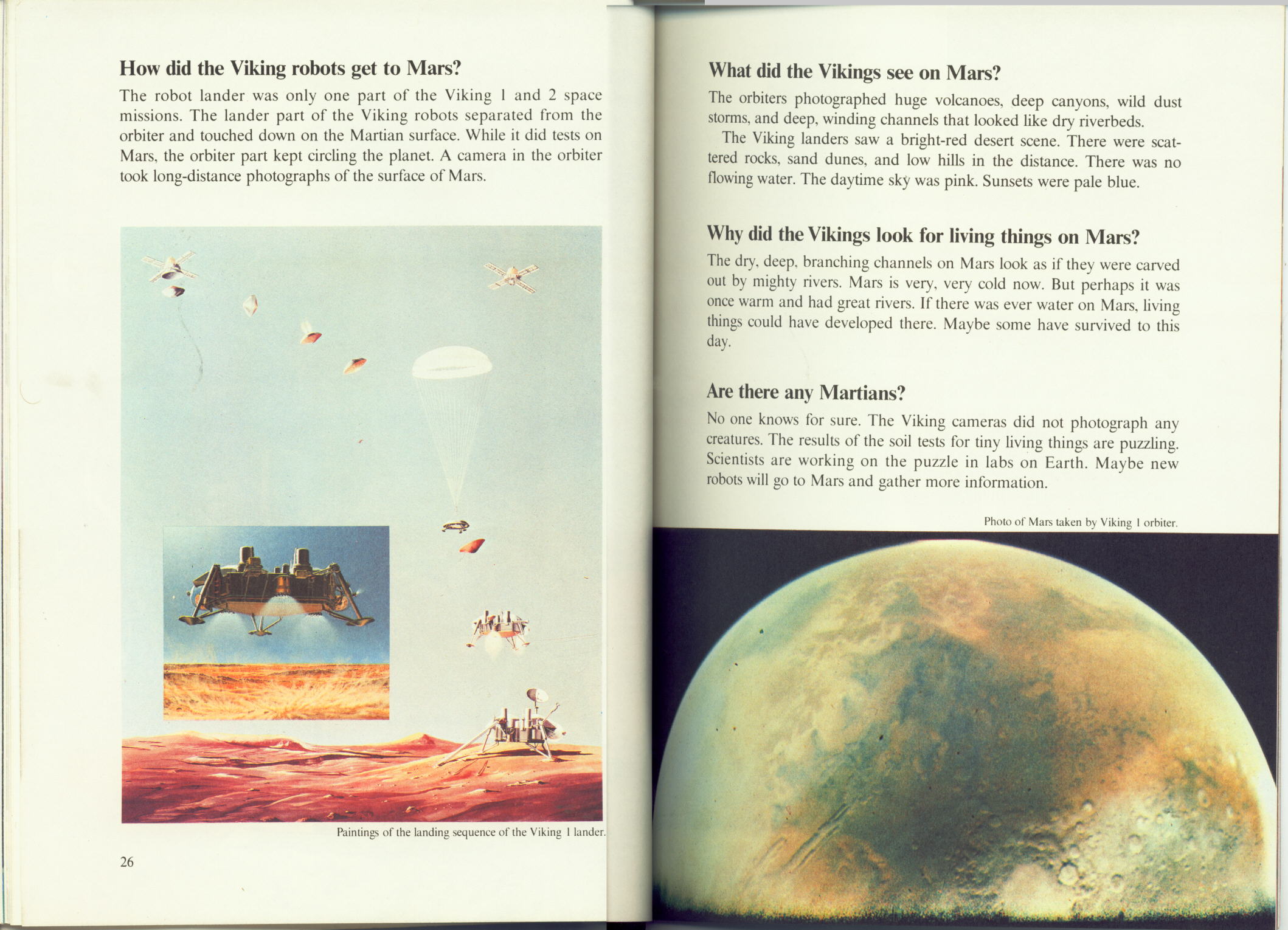 How did the Viking robots get to Mars?

The robot lander was only one part of the Viking 1 and 2 space missions. The lander part of the Viking robots separated from the orbiter and touched down on the Martian surface. While it did tests on Mars, the orbiter part kept circling the planet. A camera in the orbiter took long-distance photographs of the surface of Mars.

Paintings of the landing sequence of the Viking 1 lander.

26

What did the Vikings see on Mars?

The orbiters photographed huge volcanoes, deep canyons, wild dust storms, and deep, winding channels that looked like dry riverbeds.

The Viking landers saw a bright-red desert scene. There were scattered rocks, sand dunes, and low hills in the distance. There was no flowing water. The daytime sky was pink. Sunsets were pale blue.

Why did the Vikings look for living things on Mars?

The dry, deep, branching channels on Mars look as if they were carved out by mighty rivers. Mars is very, very cold now. But perhaps it was once warm and had great rivers. If there was ever water on Mars, living things could have developed there. Maybe some have survived to this day.

Are there any Martians?

No one knows for sure. The Viking cameras did not photograph any creatures. The results of the soil tests for tiny living things are puzzling. Scientists are working on the puzzle in labs on Earth. Maybe new robots will go to Mars and gather more information.

Photo of Mars taken by Viking 1 orbiter.